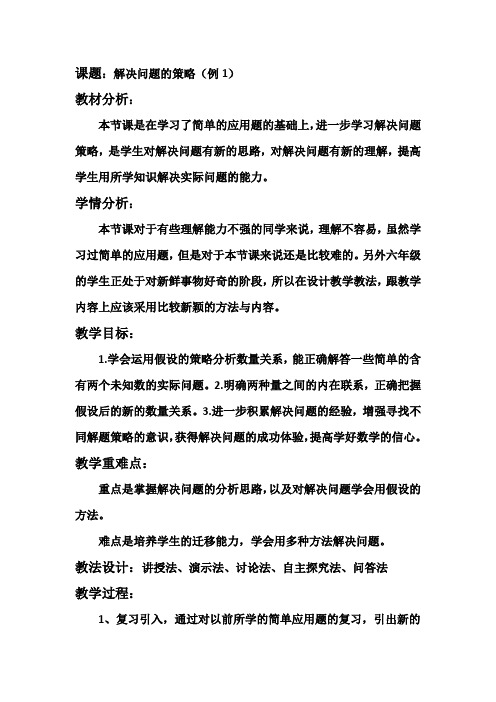 课题：解决问题的策略（例 1）

教材分析：

本节课是在学习了简单的应用题的基础上，进一步学习解决问题策略，是学生对解决问题有新的思路，对解决问题有新的理解，提高学生用所学知识解决实际问题的能力。

学情分析：

本节课对于有些理解能力不强的同学来说，理解不容易，虽然学习过简单的应用题，但是对于本节课来说还是比较难的。另外六年级的学生正处于对新鲜事物好奇的阶段，所以在设计教学教法，跟教学内容上应该采用比较新颖的方法与内容。

教学目标：

1.学会运用假设的策略分析数量关系，能正确解答一些简单的含有两个未知数的实际问题。2.明确两种量之间的内在联系，正确把握假设后的新的数量关系。3.进一步积累解决问题的经验，增强寻找不同解题策略的意识，获得解决问题的成功体验，提高学好数学的信心。

教学重难点：

重点是掌握解决问题的分析思路，以及对解决问题学会用假设的方法。

难点是培养学生的迁移能力，学会用多种方法解决问题。

教法设计：讲授法、演示法、讨论法、自主探究法、问答法

教学过程：

1、复习引入，通过对以前所学的简单应用题的复习，引出新的